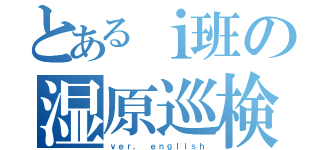 とある i班の
湿原巡検
ver. english